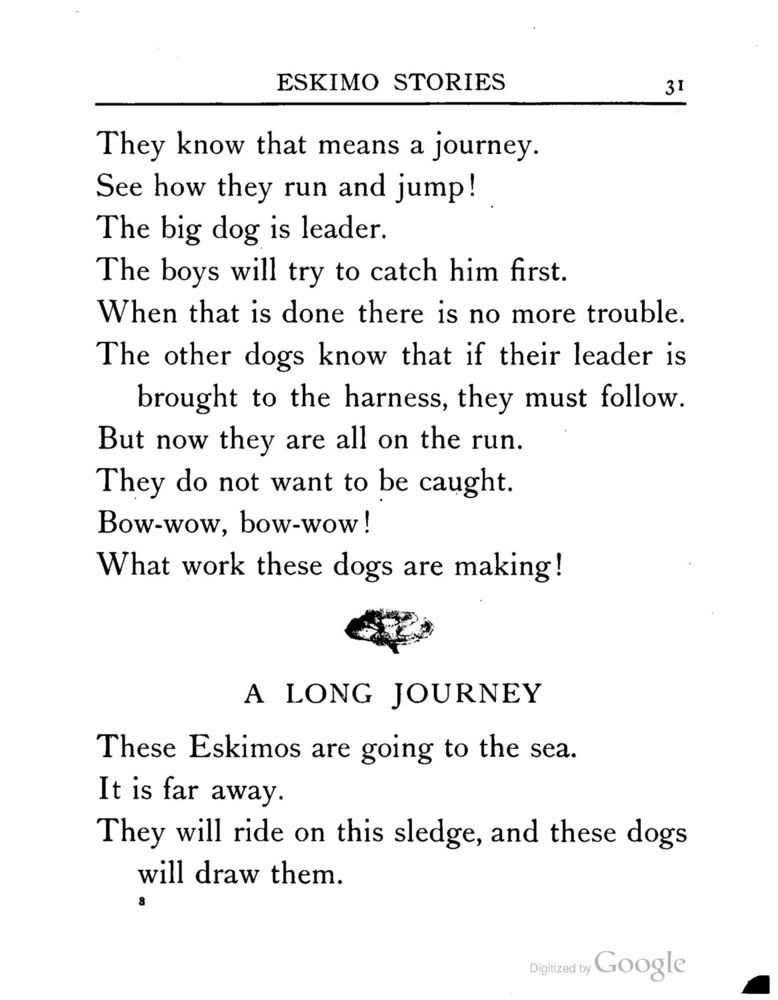 ESKIMO STORIES 31

They know that means a journey.
See how they run and jump!
The big dog is leader.
The boys will try to catch him first.
When that is done there is no more trouble.
The other dogs know that if their leader is brought to the harness, they must follow.
But now they are all on the run.
They do not want to be caught.
Bow-wow, bow-wow!
What work these dogs are making!

A LONG JOURNEY

These Eskimos are going to the sea.
It is far away.
They will ride on this sledge, and these dogs will draw them.

3

Digitized by Google